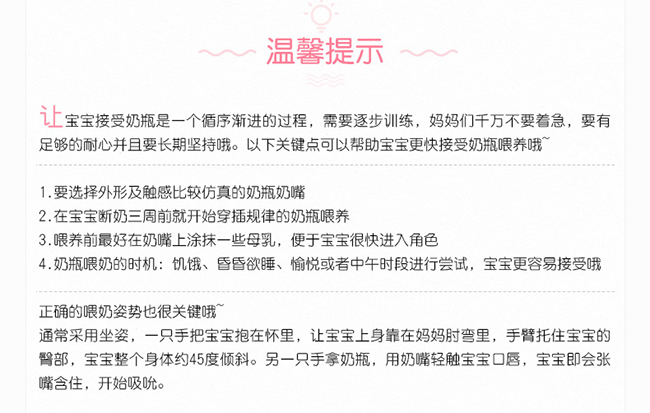 温馨提示

让宝宝接受奶瓶是一个循序渐进的过程，需要逐步训练，妈妈们千万不要着急，要有足够的耐心并且要长期坚持哦。以下关键点可以帮助宝宝更快接受奶瓶喂养哦~

1.要选择外形及触感比较仿真的奶瓶奶嘴
2.在宝宝断奶三周前就开始穿插规律的奶瓶喂养
3.喂养前最好在奶嘴上涂抹一些母乳，便于宝宝很快进入角色
4.奶瓶喂奶的时机：饥饿、昏昏欲睡、愉悦或者中午时段进行尝试，宝宝更容易接受哦

正确的喂奶姿势也很关键哦~
通常采用坐姿，一只手把宝宝抱在怀里，让宝宝上身靠在妈妈肘弯里，手臂托住宝宝的臀部，宝宝整个身体约45度倾斜。另一只手拿奶瓶，用奶嘴轻触宝宝口唇，宝宝即会张嘴含住，开始吸吮。